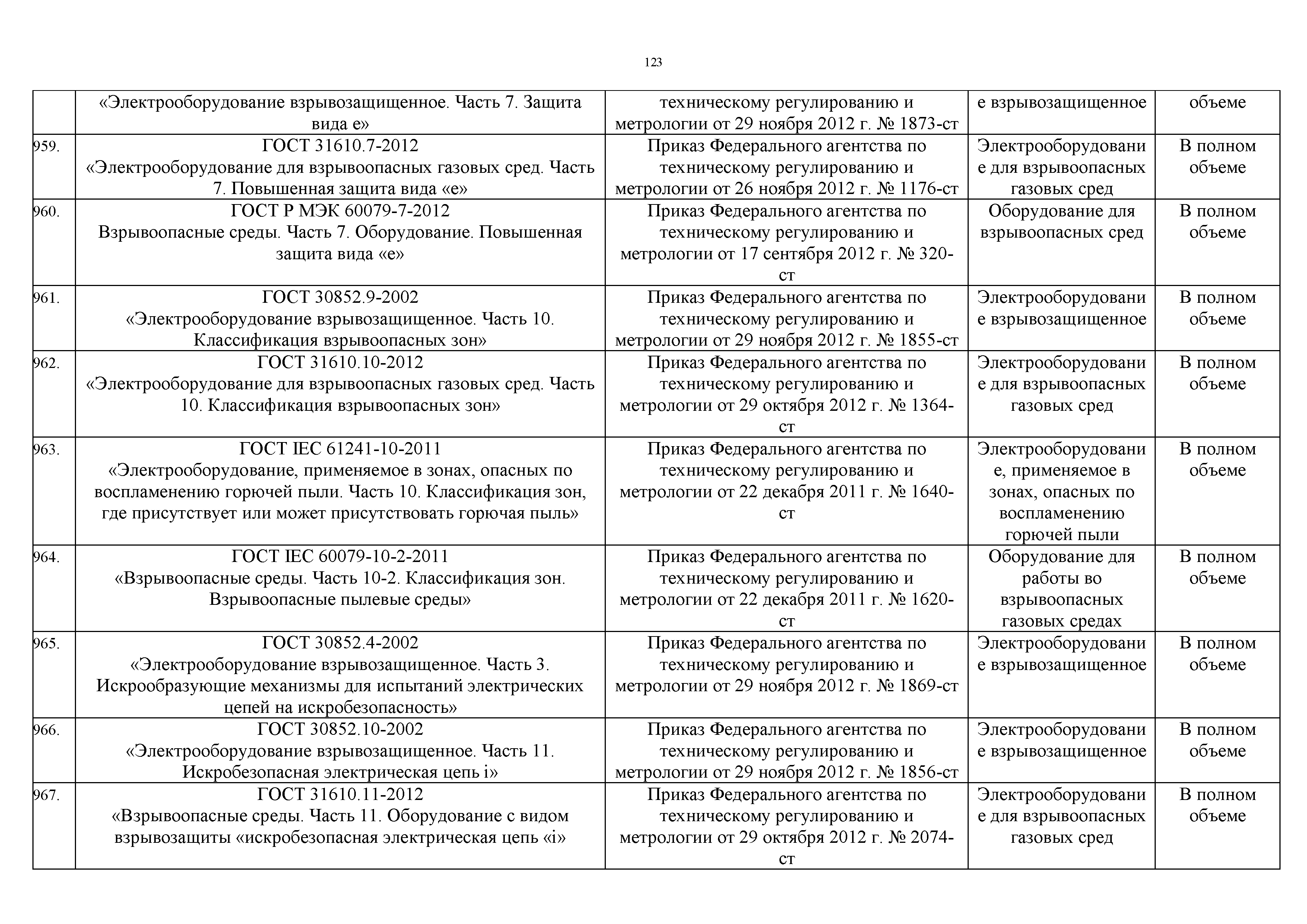 123

|  |  |  |  |  |
|---|---|---|---|---|
|  | «Электрооборудование взрывозащищенное. Часть 7. Защита вида е» | техническому регулированию и метрологии от 29 ноября 2012 г. № 1873-ст | е взрывозащищенное | объеме |
| 959. | ГОСТ 31610.7-2012 «Электрооборудование для взрывоопасных газовых сред. Часть 7. Повышенная защита вида «е» | Приказ Федерального агентства по техническому регулированию и метрологии от 26 ноября 2012 г. № 1176-ст | Электрооборудование для взрывоопасных газовых сред | В полном объеме |
| 960. | ГОСТ Р МЭК 60079-7-2012 Взрывоопасные среды. Часть 7. Оборудование. Повышенная защита вида «е» | Приказ Федерального агентства по техническому регулированию и метрологии от 17 сентября 2012 г. № 320-ст | Оборудование для взрывоопасных сред | В полном объеме |
| 961. | ГОСТ 30852.9-2002 «Электрооборудование взрывозащищенное. Часть 10. Классификация взрывоопасных зон» | Приказ Федерального агентства по техническому регулированию и метрологии от 29 ноября 2012 г. № 1855-ст | Электрооборудование взрывозащищенное | В полном объеме |
| 962. | ГОСТ 31610.10-2012 «Электрооборудование для взрывоопасных газовых сред. Часть 10. Классификация взрывоопасных зон» | Приказ Федерального агентства по техническому регулированию и метрологии от 29 октября 2012 г. № 1364-ст | Электрооборудование для взрывоопасных газовых сред | В полном объеме |
| 963. | ГОСТ IEC 61241-10-2011 «Электрооборудование, применяемое в зонах, опасных по воспламенению горючей пыли. Часть 10. Классификация зон, где присутствует или может присутствовать горючая пыль» | Приказ Федерального агентства по техническому регулированию и метрологии от 22 декабря 2011 г. № 1640-ст | Электрооборудование, применяемое в зонах, опасных по воспламенению горючей пыли | В полном объеме |
| 964. | ГОСТ IEC 60079-10-2-2011 «Взрывоопасные среды. Часть 10-2. Классификация зон. Взрывоопасные пылевые среды» | Приказ Федерального агентства по техническому регулированию и метрологии от 22 декабря 2011 г. № 1620-ст | Оборудование для работы во взрывоопасных газовых средах | В полном объеме |
| 965. | ГОСТ 30852.4-2002 «Электрооборудование взрывозащищенное. Часть 3. Искрообразующие механизмы для испытаний электрических цепей на искробезопасность» | Приказ Федерального агентства по техническому регулированию и метрологии от 29 ноября 2012 г. № 1869-ст | Электрооборудование взрывозащищенное | В полном объеме |
| 966. | ГОСТ 30852.10-2002 «Электрооборудование взрывозащищенное. Часть 11. Искробезопасная электрическая цепь i» | Приказ Федерального агентства по техническому регулированию и метрологии от 29 ноября 2012 г. № 1856-ст | Электрооборудование взрывозащищенное | В полном объеме |
| 967. | ГОСТ 31610.11-2012 «Взрывоопасные среды. Часть 11. Оборудование с видом взрывозащиты «искробезопасная электрическая цепь «i» | Приказ Федерального агентства по техническому регулированию и метрологии от 29 октября 2012 г. № 2074-ст | Электрооборудование для взрывоопасных газовых сред | В полном объеме |